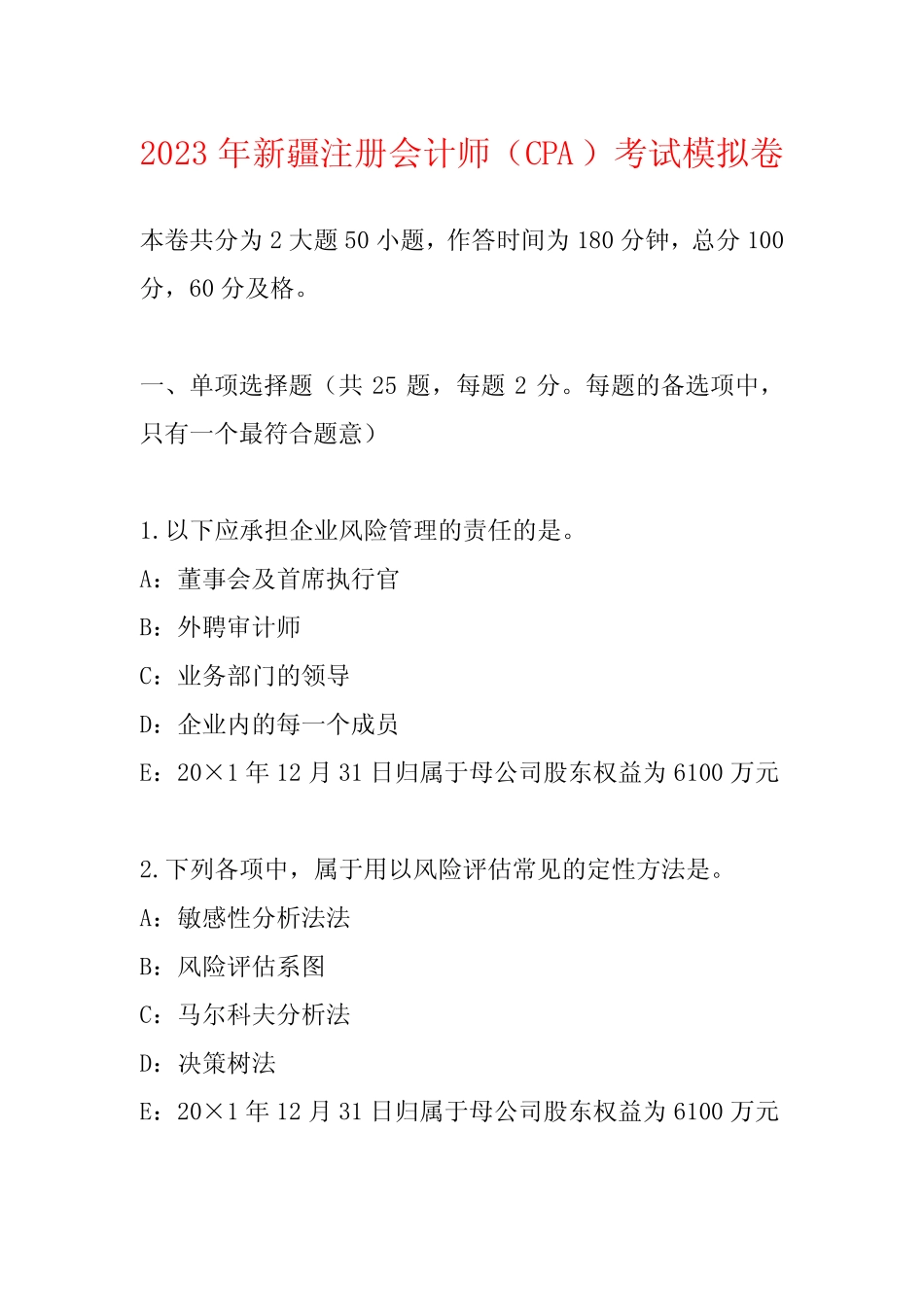 2023年新疆注册会计师（CPA）考试模拟卷

本卷共分为2大题50小题，作答时间为180分钟，总分100分，60分及格。

一、单项选择题（共25题，每题2分。每题的备选项中，只有一个最符合题意）

1.以下应承担企业风险管理的责任的是。
A：董事会及首席执行官
B：外聘审计师
C：业务部门的领导
D：企业内的每一个成员
E：20×1年12月31日归属于母公司股东权益为6100万元

2.下列各项中，属于用以风险评估常见的定性方法是。
A：敏感性分析法法
B：风险评估系图
C：马尔科夫分析法
D：决策树法
E：20×1年12月31日归属于母公司股东权益为6100万元